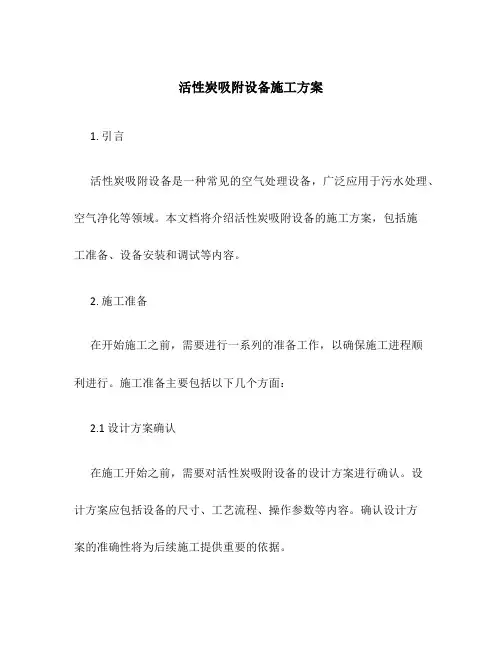 活性炭吸附设备施工方案

1. 引言

活性炭吸附设备是一种常见的空气处理设备，广泛应用于污水处理、空气净化等领域。本文档将介绍活性炭吸附设备的施工方案，包括施工准备、设备安装和调试等内容。

2. 施工准备

在开始施工之前，需要进行一系列的准备工作，以确保施工进程顺利进行。施工准备主要包括以下几个方面：

2.1 设计方案确认

在施工开始之前，需要对活性炭吸附设备的设计方案进行确认。设计方案应包括设备的尺寸、工艺流程、操作参数等内容。确认设计方案的准确性将为后续施工提供重要的依据。